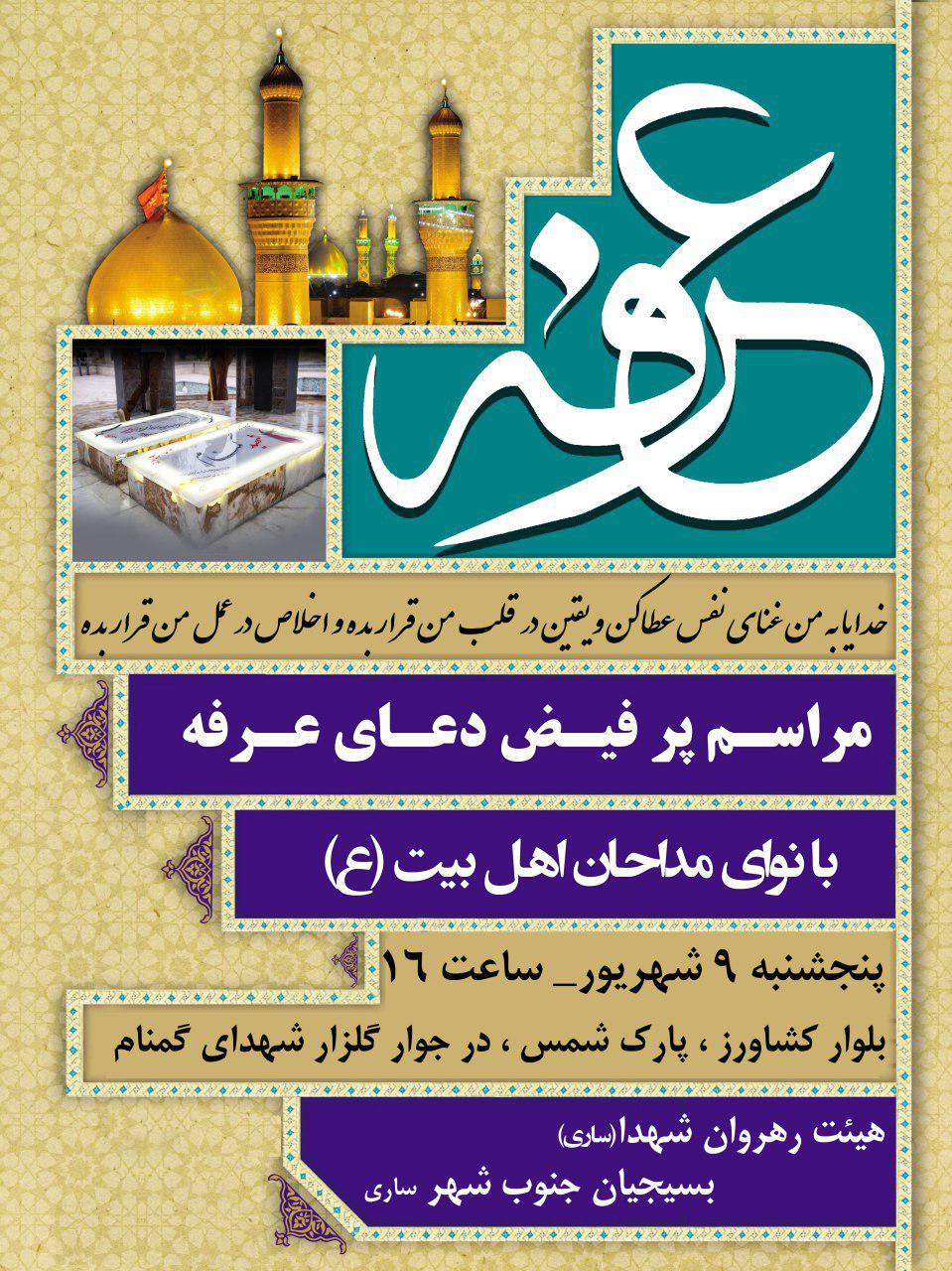 عرفه

خدایا به من غنای نفس عطا کن و یقین در قلب من قرار بده و اخلاص در عمل من قرار بده

مراسم پر فیض دعای عرفه

با نوای مداحان اهل بیت (ع)

پنجشنبه ۹ شهریور_ ساعت ۱۶

بلوار کشاورز ، پارک شمس ، در جوار گلزار شهدای گمنام

هیئت رهروان شهدا (ساری)
بسیجیان جنوب شهر ساری